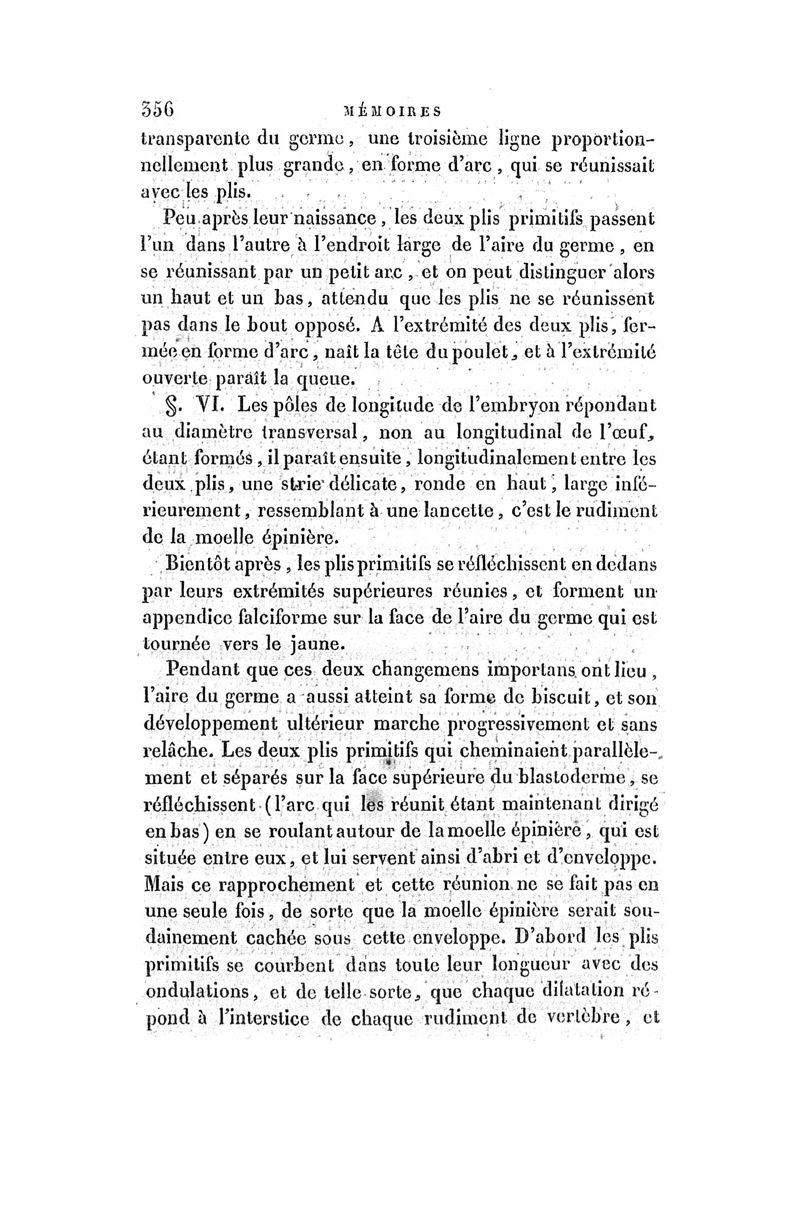 356 MÉMOIRES

transparente du germe, une troisième ligne proportionnellement plus grande, en forme d'arc, qui se réunissait avec les plis.

Peu après leur naissance, les deux plis primitifs passent l'un dans l'autre à l'endroit large de l'aire du germe, en se réunissant par un petit arc, et on peut distinguer alors un haut et un bas, attendu que les plis ne se réunissent pas dans le bout opposé. A l'extrémité des deux plis, fermée en forme d'arc, naît la tête du poulet, et à l'extrémité ouverte paraît la queue.

§. VI. Les pôles de longitude de l'embryon répondant au diamètre transversal, non au longitudinal de l'œuf, étant formés, il paraît ensuite, longitudinalement entre les deux plis, une strie délicate, ronde en haut, large inférieurement, ressemblant à une lancette, c'est le rudiment de la moelle épinière.

Bientôt après, les plis primitifs se réfléchissent en dedans par leurs extrémités supérieures réunies, et forment un appendice falciforme sur la face de l'aire du germe qui est tournée vers le jaune.

Pendant que ces deux changemens importans ont lieu, l'aire du germe a aussi atteint sa forme de biscuit, et son développement ultérieur marche progressivement et sans relâche. Les deux plis primitifs qui cheminaient parallèlement et séparés sur la face supérieure du blastoderme, se réfléchissent (l'arc qui les réunit étant maintenant dirigé en bas) en se roulant autour de la moelle épinière, qui est située entre eux, et lui servent ainsi d'abri et d'enveloppe. Mais ce rapprochement et cette réunion ne se fait pas en une seule fois, de sorte que la moelle épinière serait soudainement cachée sous cette enveloppe. D'abord les plis primitifs se courbent dans toute leur longueur avec des ondulations, et de telle sorte, que chaque dilatation répond à l'interstice de chaque rudiment de vertèbre, et